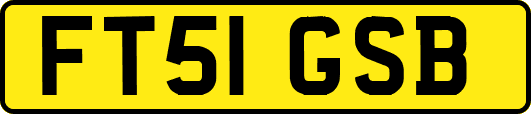 FT51 GSB